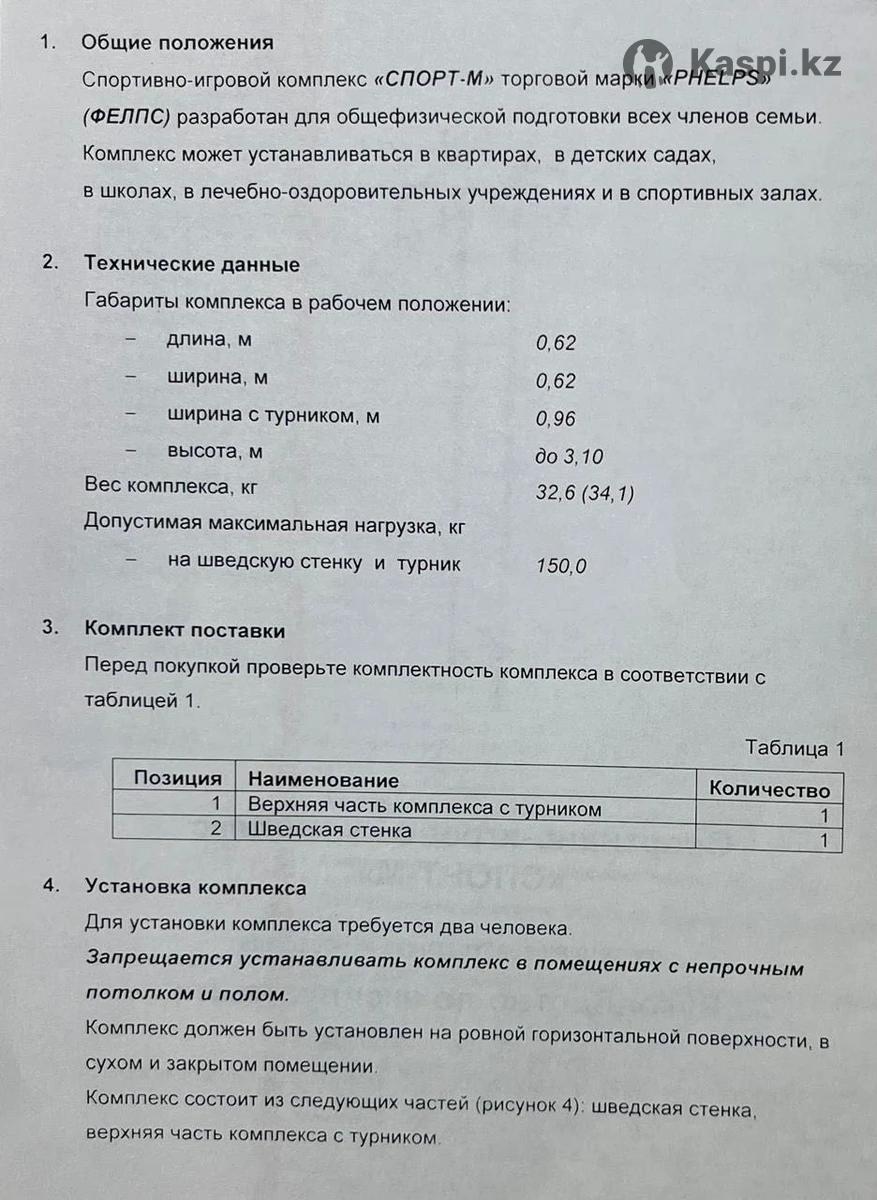 Kaspi.kz

1. Общие положения

Спортивно-игровой комплекс «СПОРТ-М» торговой марки «PHELPS» (ФЕЛПС) разработан для общефизической подготовки всех членов семьи. Комплекс может устанавливаться в квартирах, в детских садах, в школах, в лечебно-оздоровительных учреждениях и в спортивных залах.

2. Технические данные

Габариты комплекса в рабочем положении:

– длина, м 0,62
– ширина, м 0,62
– ширина с турником, м 0,96
– высота, м до 3,10

Вес комплекса, кг 32,6 (34,1)

Допустимая максимальная нагрузка, кг

– на шведскую стенку и турник 150,0

3. Комплект поставки

Перед покупкой проверьте комплектность комплекса в соответствии с таблицей 1.

Таблица 1

| Позиция | Наименование | Количество |
|---|---|---|
| 1 | Верхняя часть комплекса с турником | 1 |
| 2 | Шведская стенка | 1 |

4. Установка комплекса

Для установки комплекса требуется два человека.

Запрещается устанавливать комплекс в помещениях с непрочным потолком и полом.

Комплекс должен быть установлен на ровной горизонтальной поверхности, в сухом и закрытом помещении.

Комплекс состоит из следующих частей (рисунок 4): шведская стенка, верхняя часть комплекса с турником.